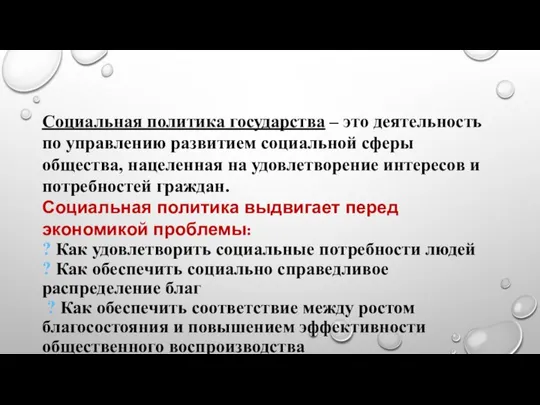 Социальная политика государства – это деятельность по управлению развитием социальной сферы общества, нацеленная на удовлетворение интересов и потребностей граждан.
Социальная политика выдвигает перед экономикой проблемы:
? Как удовлетворить социальные потребности людей
? Как обеспечить социально справедливое распределение благ
? Как обеспечить соответствие между ростом благосостояния и повышением эффективности общественного воспроизводства